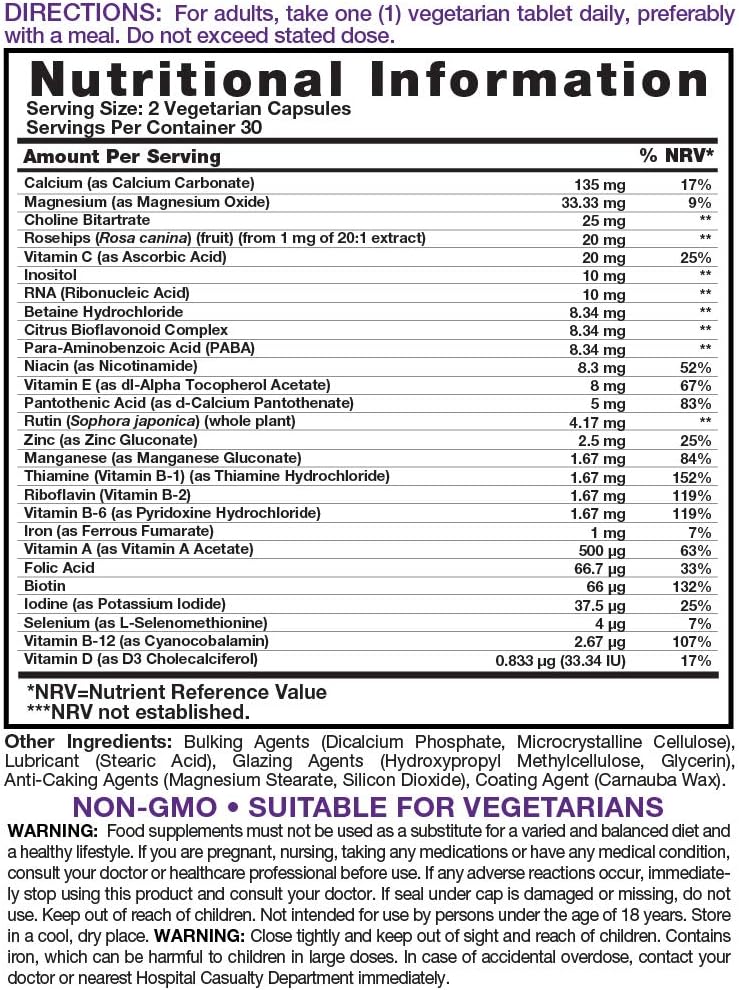 DIRECTIONS: For adults, take one (1) vegetarian tablet daily, preferably with a meal. Do not exceed stated dose.

Nutritional Information
Serving Size: 2 Vegetarian Capsules
Servings Per Container 30

| Amount Per Serving | | % NRV* |
|---|---|---|
| Calcium (as Calcium Carbonate) | 135 mg | 17% |
| Magnesium (as Magnesium Oxide) | 33.33 mg | 9% |
| Choline Bitartrate | 25 mg | ** |
| Rosehips (Rosa canina) (fruit) (from 1 mg of 20:1 extract) | 20 mg | ** |
| Vitamin C (as Ascorbic Acid) | 20 mg | 25% |
| Inositol | 10 mg | ** |
| RNA (Ribonucleic Acid) | 10 mg | ** |
| Betaine Hydrochloride | 8.34 mg | ** |
| Citrus Bioflavonoid Complex | 8.34 mg | ** |
| Para-Aminobenzoic Acid (PABA) | 8.34 mg | ** |
| Niacin (as Nicotinamide) | 8.3 mg | 52% |
| Vitamin E (as dl-Alpha Tocopherol Acetate) | 8 mg | 67% |
| Pantothenic Acid (as d-Calcium Pantothenate) | 5 mg | 83% |
| Rutin (Sophora japonica) (whole plant) | 4.17 mg | ** |
| Zinc (as Zinc Gluconate) | 2.5 mg | 25% |
| Manganese (as Manganese Gluconate) | 1.67 mg | 84% |
| Thiamine (Vitamin B-1) (as Thiamine Hydrochloride) | 1.67 mg | 152% |
| Riboflavin (Vitamin B-2) | 1.67 mg | 119% |
| Vitamin B-6 (as Pyridoxine Hydrochloride) | 1.67 mg | 119% |
| Iron (as Ferrous Fumarate) | 1 mg | 7% |
| Vitamin A (as Vitamin A Acetate) | 500 µg | 63% |
| Folic Acid | 66.7 µg | 33% |
| Biotin | 66 µg | 132% |
| Iodine (as Potassium Iodide) | 37.5 µg | 25% |
| Selenium (as L-Selenomethionine) | 4 µg | 7% |
| Vitamin B-12 (as Cyanocobalamin) | 2.67 µg | 107% |
| Vitamin D (as D3 Cholecalciferol) | 0.833 µg (33.34 IU) | 17% |

*NRV=Nutrient Reference Value
***NRV not established.

Other Ingredients: Bulking Agents (Dicalcium Phosphate, Microcrystalline Cellulose), Lubricant (Stearic Acid), Glazing Agents (Hydroxypropyl Methylcellulose, Glycerin), Anti-Caking Agents (Magnesium Stearate, Silicon Dioxide), Coating Agent (Carnauba Wax).

NON-GMO • SUITABLE FOR VEGETARIANS

WARNING: Food supplements must not be used as a substitute for a varied and balanced diet and a healthy lifestyle. If you are pregnant, nursing, taking any medications or have any medical condition, consult your doctor or healthcare professional before use. If any adverse reactions occur, immediately stop using this product and consult your doctor. If seal under cap is damaged or missing, do not use. Keep out of reach of children. Not intended for use by persons under the age of 18 years. Store in a cool, dry place. WARNING: Close tightly and keep out of sight and reach of children. Contains iron, which can be harmful to children in large doses. In case of accidental overdose, contact your doctor or nearest Hospital Casualty Department immediately.